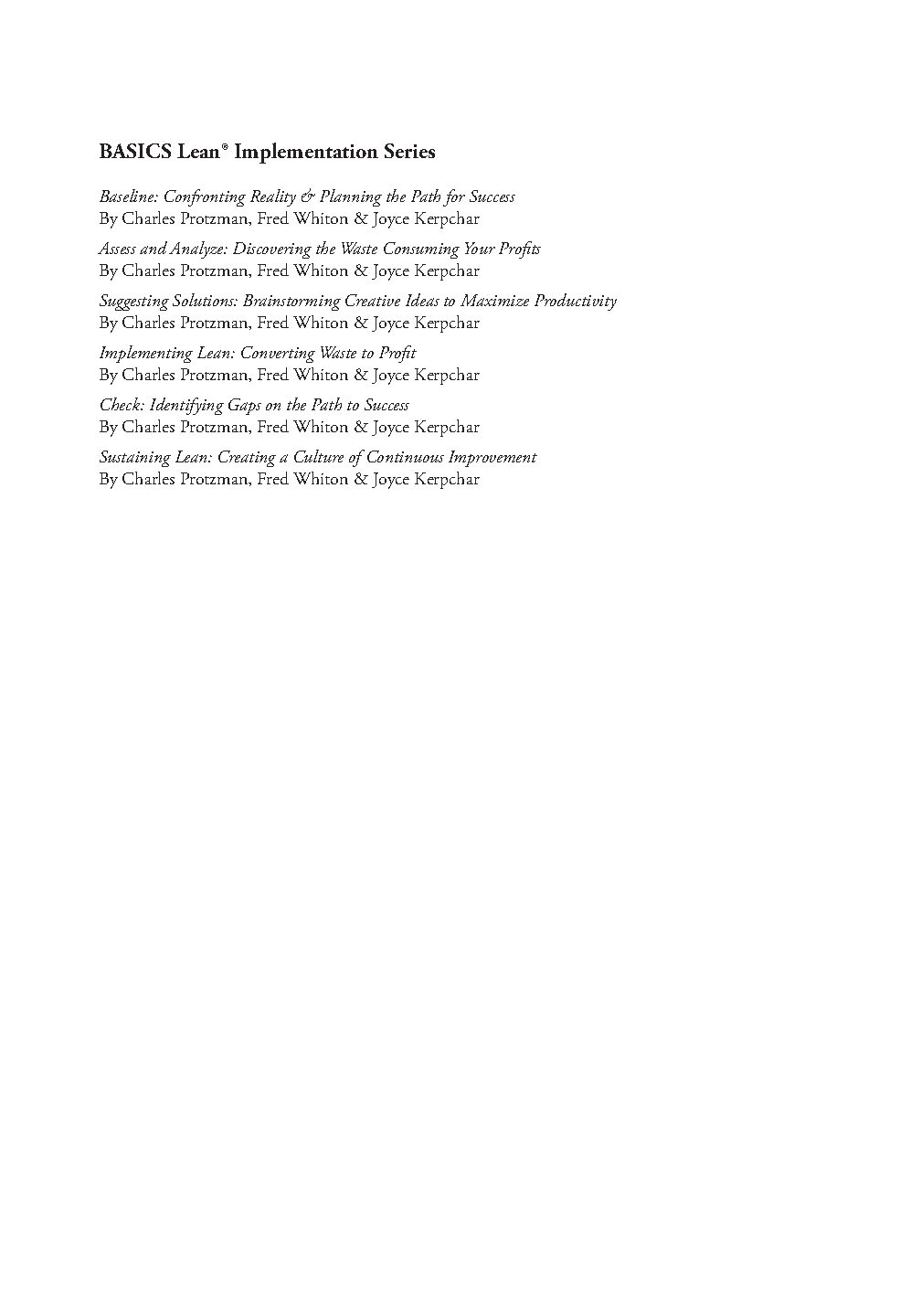 BASICS Lean® Implementation Series

Baseline: Confronting Reality & Planning the Path for Success
By Charles Protzman, Fred Whiton & Joyce Kerpchar

Assess and Analyze: Discovering the Waste Consuming Your Profits
By Charles Protzman, Fred Whiton & Joyce Kerpchar

Suggesting Solutions: Brainstorming Creative Ideas to Maximize Productivity
By Charles Protzman, Fred Whiton & Joyce Kerpchar

Implementing Lean: Converting Waste to Profit
By Charles Protzman, Fred Whiton & Joyce Kerpchar

Check: Identifying Gaps on the Path to Success
By Charles Protzman, Fred Whiton & Joyce Kerpchar

Sustaining Lean: Creating a Culture of Continuous Improvement
By Charles Protzman, Fred Whiton & Joyce Kerpchar